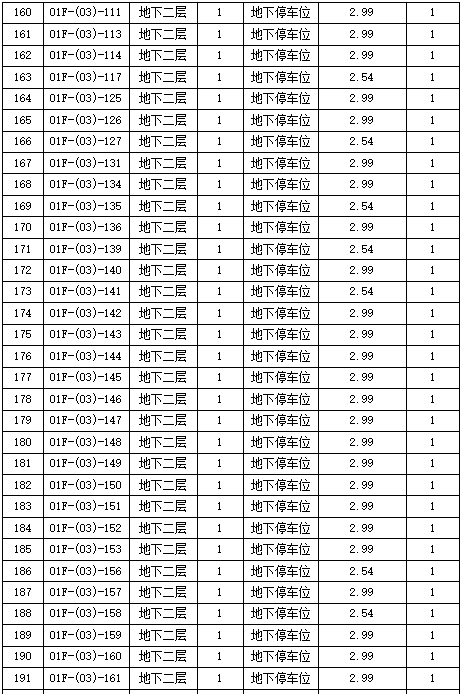 | 160 | 01F-(03)-111 | 地下二层 | 1 | 地下停车位 | 2.99 | 1 |
|---|---|---|---|---|---|---|
| 161 | 01F-(03)-113 | 地下二层 | 1 | 地下停车位 | 2.99 | 1 |
| 162 | 01F-(03)-114 | 地下二层 | 1 | 地下停车位 | 2.99 | 1 |
| 163 | 01F-(03)-117 | 地下二层 | 1 | 地下停车位 | 2.54 | 1 |
| 164 | 01F-(03)-125 | 地下二层 | 1 | 地下停车位 | 2.99 | 1 |
| 165 | 01F-(03)-126 | 地下二层 | 1 | 地下停车位 | 2.99 | 1 |
| 166 | 01F-(03)-127 | 地下二层 | 1 | 地下停车位 | 2.54 | 1 |
| 167 | 01F-(03)-131 | 地下二层 | 1 | 地下停车位 | 2.99 | 1 |
| 168 | 01F-(03)-134 | 地下二层 | 1 | 地下停车位 | 2.99 | 1 |
| 169 | 01F-(03)-135 | 地下二层 | 1 | 地下停车位 | 2.54 | 1 |
| 170 | 01F-(03)-136 | 地下二层 | 1 | 地下停车位 | 2.99 | 1 |
| 171 | 01F-(03)-139 | 地下二层 | 1 | 地下停车位 | 2.54 | 1 |
| 172 | 01F-(03)-140 | 地下二层 | 1 | 地下停车位 | 2.99 | 1 |
| 173 | 01F-(03)-141 | 地下二层 | 1 | 地下停车位 | 2.54 | 1 |
| 174 | 01F-(03)-142 | 地下二层 | 1 | 地下停车位 | 2.99 | 1 |
| 175 | 01F-(03)-143 | 地下二层 | 1 | 地下停车位 | 2.99 | 1 |
| 176 | 01F-(03)-144 | 地下二层 | 1 | 地下停车位 | 2.99 | 1 |
| 177 | 01F-(03)-145 | 地下二层 | 1 | 地下停车位 | 2.99 | 1 |
| 178 | 01F-(03)-146 | 地下二层 | 1 | 地下停车位 | 2.99 | 1 |
| 179 | 01F-(03)-147 | 地下二层 | 1 | 地下停车位 | 2.99 | 1 |
| 180 | 01F-(03)-148 | 地下二层 | 1 | 地下停车位 | 2.99 | 1 |
| 181 | 01F-(03)-149 | 地下二层 | 1 | 地下停车位 | 2.99 | 1 |
| 182 | 01F-(03)-150 | 地下二层 | 1 | 地下停车位 | 2.99 | 1 |
| 183 | 01F-(03)-151 | 地下二层 | 1 | 地下停车位 | 2.99 | 1 |
| 184 | 01F-(03)-152 | 地下二层 | 1 | 地下停车位 | 2.99 | 1 |
| 185 | 01F-(03)-153 | 地下二层 | 1 | 地下停车位 | 2.99 | 1 |
| 186 | 01F-(03)-156 | 地下二层 | 1 | 地下停车位 | 2.54 | 1 |
| 187 | 01F-(03)-157 | 地下二层 | 1 | 地下停车位 | 2.99 | 1 |
| 188 | 01F-(03)-158 | 地下二层 | 1 | 地下停车位 | 2.54 | 1 |
| 189 | 01F-(03)-159 | 地下二层 | 1 | 地下停车位 | 2.99 | 1 |
| 190 | 01F-(03)-160 | 地下二层 | 1 | 地下停车位 | 2.99 | 1 |
| 191 | 01F-(03)-161 | 地下二层 | 1 | 地下停车位 | 2.99 | 1 |